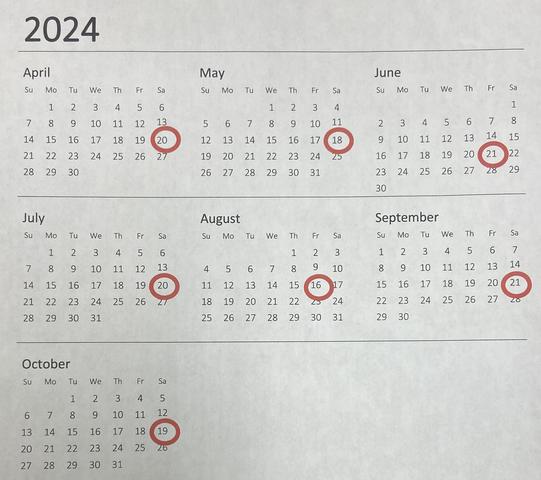 2024

April

| Su | Mo | Tu | We | Th | Fr | Sa |
|---|---|---|---|---|---|---|
| | 1 | 2 | 3 | 4 | 5 | 6 |
| 7 | 8 | 9 | 10 | 11 | 12 | 13 |
| 14 | 15 | 16 | 17 | 18 | 19 | 20 |
| 21 | 22 | 23 | 24 | 25 | 26 | 27 |
| 28 | 29 | 30 | | | | |

May

| Su | Mo | Tu | We | Th | Fr | Sa |
|---|---|---|---|---|---|---|
| | | | 1 | 2 | 3 | 4 |
| 5 | 6 | 7 | 8 | 9 | 10 | 11 |
| 12 | 13 | 14 | 15 | 16 | 17 | 18 |
| 19 | 20 | 21 | 22 | 23 | 24 | 25 |
| 26 | 27 | 28 | 29 | 30 | 31 | |

June

| Su | Mo | Tu | We | Th | Fr | Sa |
|---|---|---|---|---|---|---|
| | | | | | | 1 |
| 2 | 3 | 4 | 5 | 6 | 7 | 8 |
| 9 | 10 | 11 | 12 | 13 | 14 | 15 |
| 16 | 17 | 18 | 19 | 20 | 21 | 22 |
| 23 | 24 | 25 | 26 | 27 | 28 | 29 |
| 30 | | | | | | |

July

| Su | Mo | Tu | We | Th | Fr | Sa |
|---|---|---|---|---|---|---|
| | 1 | 2 | 3 | 4 | 5 | 6 |
| 7 | 8 | 9 | 10 | 11 | 12 | 13 |
| 14 | 15 | 16 | 17 | 18 | 19 | 20 |
| 21 | 22 | 23 | 24 | 25 | 26 | 27 |
| 28 | 29 | 30 | 31 | | | |

August

| Su | Mo | Tu | We | Th | Fr | Sa |
|---|---|---|---|---|---|---|
| | | | | 1 | 2 | 3 |
| 4 | 5 | 6 | 7 | 8 | 9 | 10 |
| 11 | 12 | 13 | 14 | 15 | 16 | 17 |
| 18 | 19 | 20 | 21 | 22 | 23 | 24 |
| 25 | 26 | 27 | 28 | 29 | 30 | 31 |

September

| Su | Mo | Tu | We | Th | Fr | Sa |
|---|---|---|---|---|---|---|
| 1 | 2 | 3 | 4 | 5 | 6 | 7 |
| 8 | 9 | 10 | 11 | 12 | 13 | 14 |
| 15 | 16 | 17 | 18 | 19 | 20 | 21 |
| 22 | 23 | 24 | 25 | 26 | 27 | 28 |
| 29 | 30 | | | | | |

October

| Su | Mo | Tu | We | Th | Fr | Sa |
|---|---|---|---|---|---|---|
| | | 1 | 2 | 3 | 4 | 5 |
| 6 | 7 | 8 | 9 | 10 | 11 | 12 |
| 13 | 14 | 15 | 16 | 17 | 18 | 19 |
| 20 | 21 | 22 | 23 | 24 | 25 | 26 |
| 27 | 28 | 29 | 30 | 31 | | |